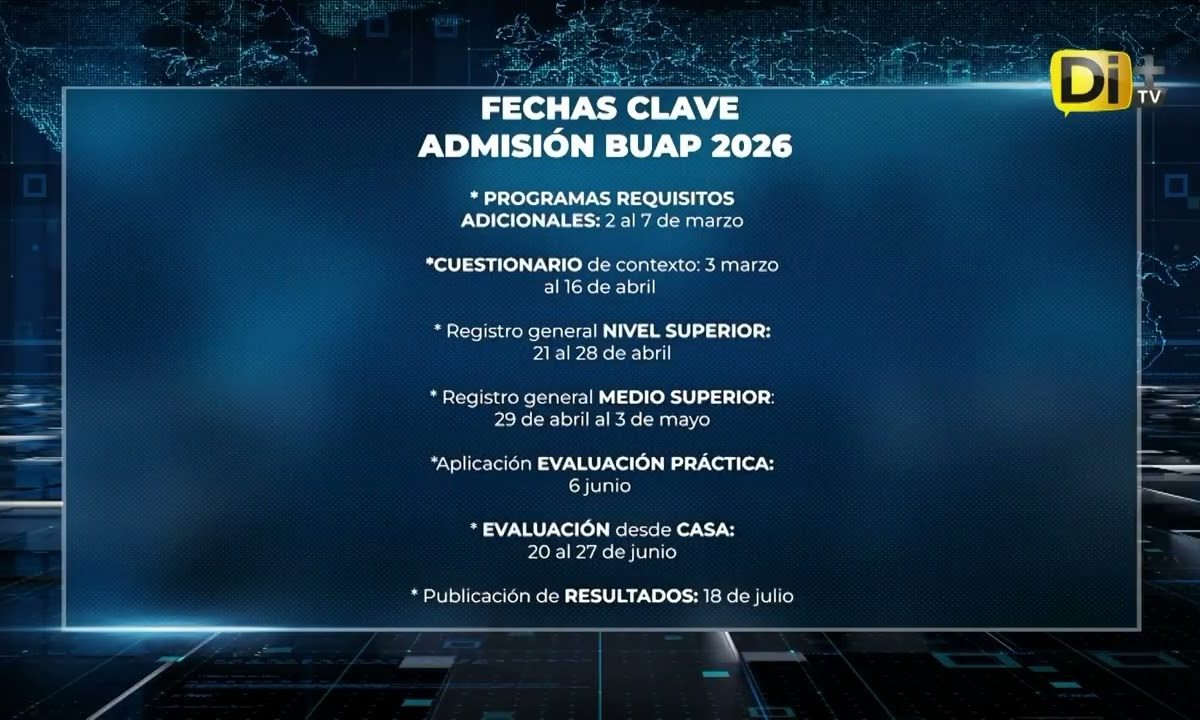 Di+ TV

FECHAS CLAVE
ADMISIÓN BUAP 2026

* PROGRAMAS REQUISITOS ADICIONALES: 2 al 7 de marzo

*CUESTIONARIO de contexto: 3 marzo al 16 de abril

* Registro general NIVEL SUPERIOR: 21 al 28 de abril

* Registro general MEDIO SUPERIOR: 29 de abril al 3 de mayo

*Aplicación EVALUACIÓN PRÁCTICA: 6 junio

* EVALUACIÓN desde CASA: 20 al 27 de junio

* Publicación de RESULTADOS: 18 de julio